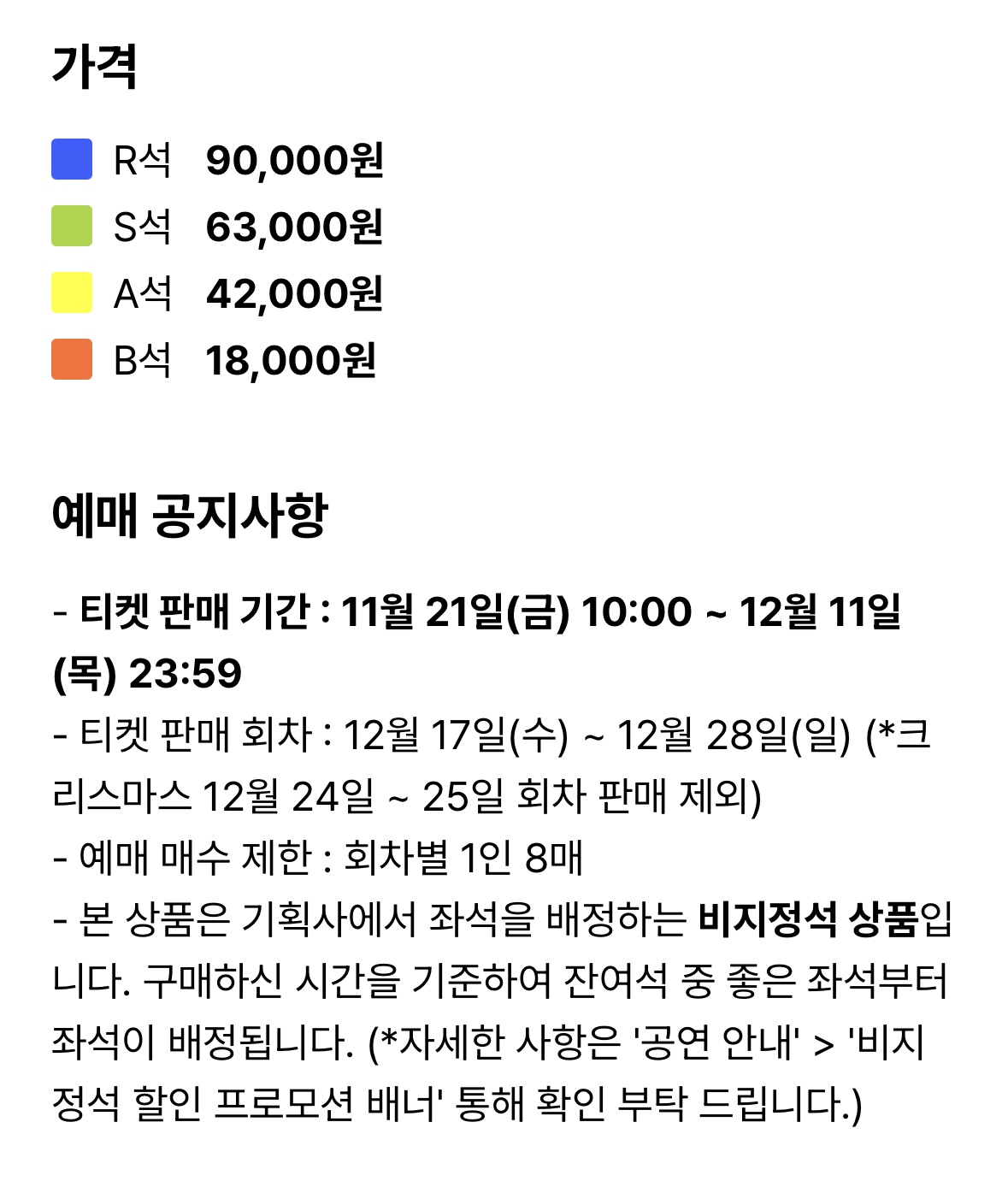 가격

R석 90,000원
S석 63,000원
A석 42,000원
B석 18,000원

예매 공지사항

- 티켓 판매 기간 : 11월 21일(금) 10:00 ~ 12월 11일(목) 23:59
- 티켓 판매 회차 : 12월 17일(수) ~ 12월 28일(일) (*크리스마스 12월 24일 ~ 25일 회차 판매 제외)
- 예매 매수 제한 : 회차별 1인 8매
- 본 상품은 기획사에서 좌석을 배정하는 비지정석 상품입니다. 구매하신 시간을 기준하여 잔여석 중 좋은 좌석부터 좌석이 배정됩니다. (*자세한 사항은 '공연 안내' > '비지정석 할인 프로모션 배너' 통해 확인 부탁 드립니다.)